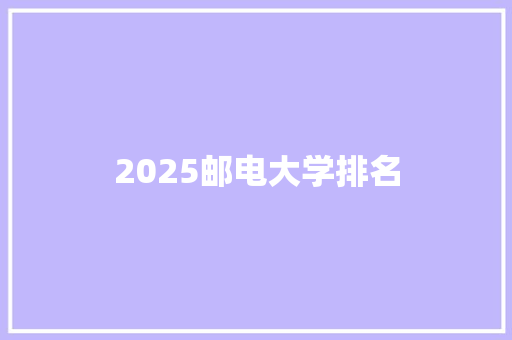 2025邮电大学排名